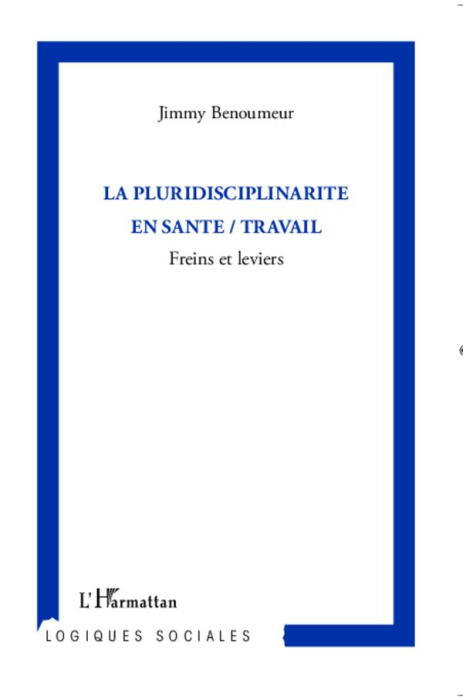 Jimmy Benoumeur

LA PLURIDISCIPLINARITE EN SANTE / TRAVAIL

Freins et leviers

L'Harmattan

LOGIQUES SOCIALES